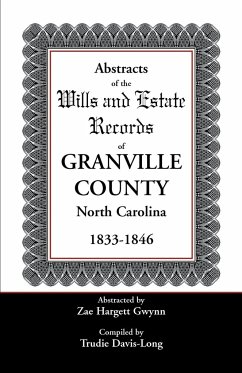 Abstracts
of the
Wills and Estate
Records
of
GRANVILLE
COUNTY
North Carolina
1833-1846

Abstracted by
Zae Hargett Gwynn

Compiled by
Trudie Davis-Long